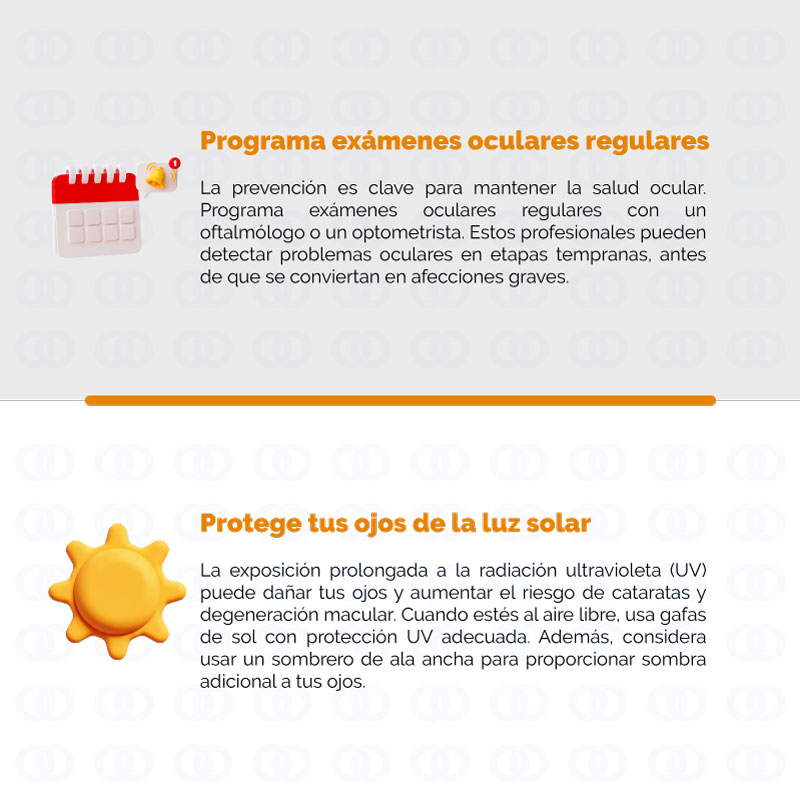 Programa exámenes oculares regulares

La prevención es clave para mantener la salud ocular. Programa exámenes oculares regulares con un oftalmólogo o un optometrista. Estos profesionales pueden detectar problemas oculares en etapas tempranas, antes de que se conviertan en afecciones graves.

Protege tus ojos de la luz solar

La exposición prolongada a la radiación ultravioleta (UV) puede dañar tus ojos y aumentar el riesgo de cataratas y degeneración macular. Cuando estés al aire libre, usa gafas de sol con protección UV adecuada. Además, considera usar un sombrero de ala ancha para proporcionar sombra adicional a tus ojos.